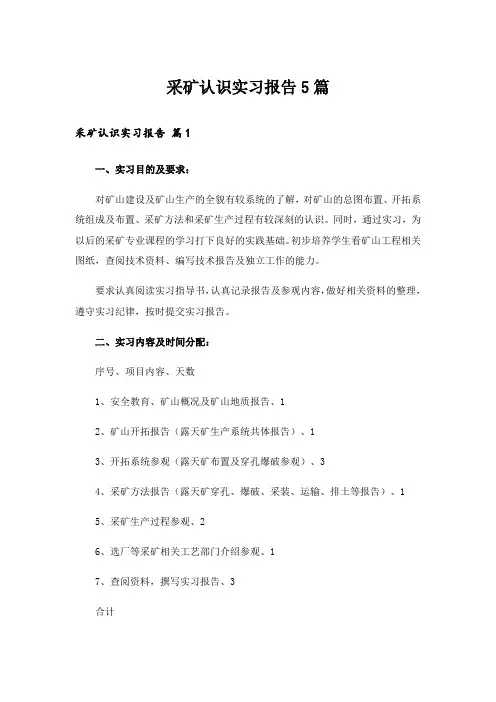 采矿认识实习报告5篇

采矿认识实习报告 篇1

一、实习目的及要求：

对矿山建设及矿山生产的全貌有较系统的了解，对矿山的总图布置、开拓系统组成及布置、采矿方法和采矿生产过程有较深刻的认识。同时，通过实习，为以后的采矿专业课程的学习打下良好的实践基础。初步培养学生看矿山工程相关图纸，查阅技术资料、编写技术报告及独立工作的能力。

要求认真阅读实习指导书，认真记录报告及参观内容，做好相关资料的整理，遵守实习纪律，按时提交实习报告。

二、实习内容及时间分配：

序号、项目内容、天数

1、安全教育、矿山概况及矿山地质报告、1

2、矿山开拓报告（露天矿生产系统共体报告）、1

3、开拓系统参观（露天矿布置及穿孔爆破参观）、3

4、采矿方法报告（露天矿穿孔、爆破、采装、运输、排土等报告）、1

5、采矿生产过程参观、2

6、选厂等采矿相关工艺部门介绍参观、1

7、查阅资料，撰写实习报告、3

合计